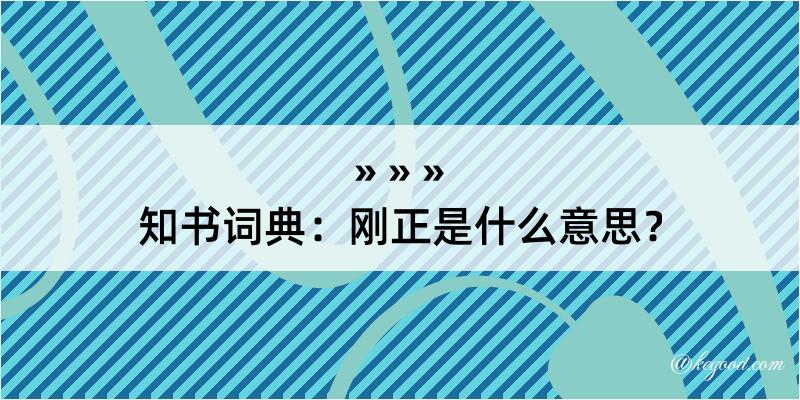 » » »

知书词典：刚正是什么意思？

@kegood.com